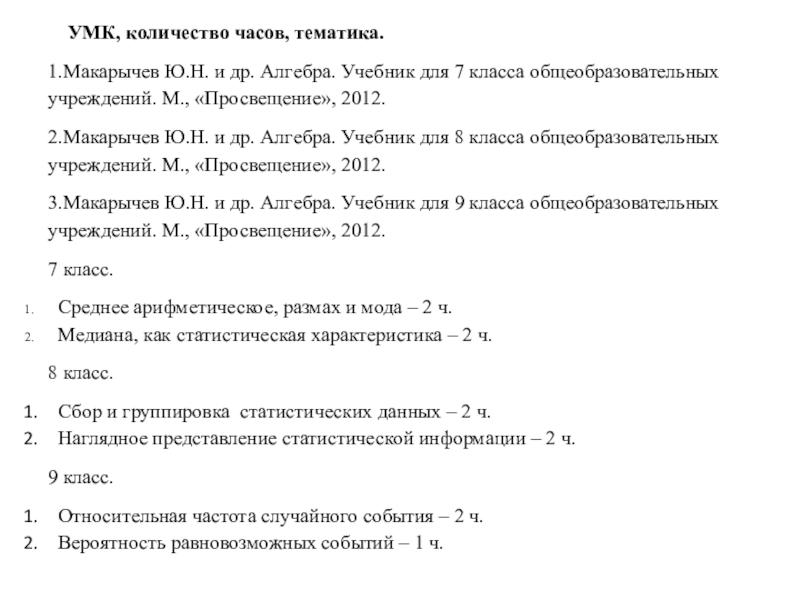 УМК, количество часов, тематика.

1.Макарычев Ю.Н. и др. Алгебра. Учебник для 7 класса общеобразовательных учреждений. М., «Просвещение», 2012.

2.Макарычев Ю.Н. и др. Алгебра. Учебник для 8 класса общеобразовательных учреждений. М., «Просвещение», 2012.

3.Макарычев Ю.Н. и др. Алгебра. Учебник для 9 класса общеобразовательных учреждений. М., «Просвещение», 2012.

7 класс.

1. Среднее арифметическое, размах и мода – 2 ч.
2. Медиана, как статистическая характеристика – 2 ч.

8 класс.

1. Сбор и группировка статистических данных – 2 ч.
2. Наглядное представление статистической информации – 2 ч.

9 класс.

1. Относительная частота случайного события – 2 ч.
2. Вероятность равновозможных событий – 1 ч.